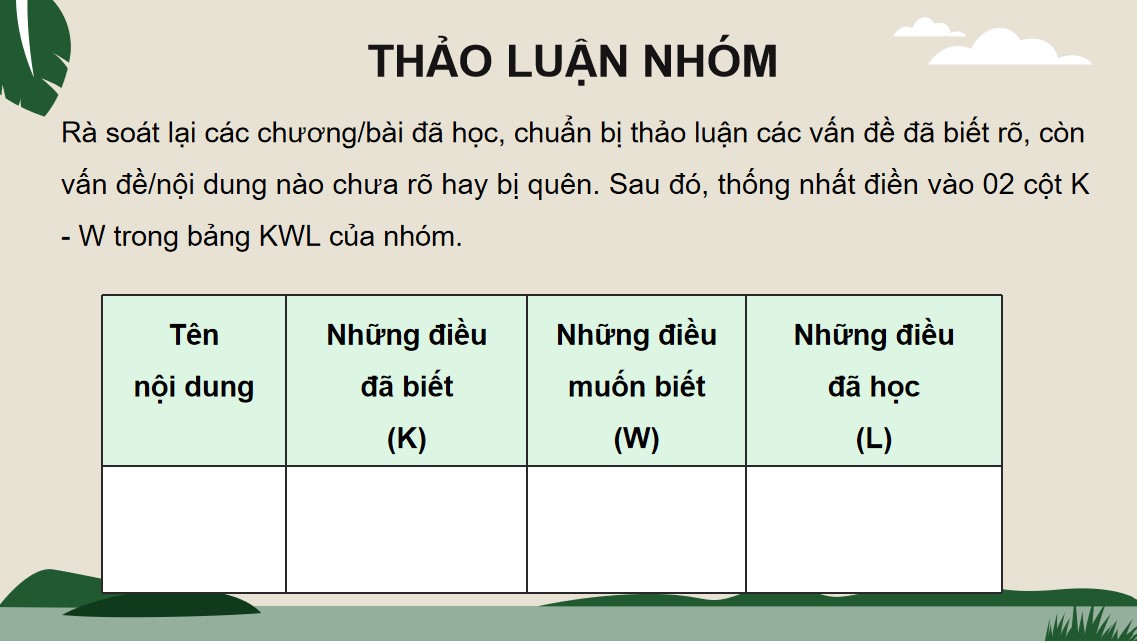 THẢO LUẬN NHÓM

Rà soát lại các chương/bài đã học, chuẩn bị thảo luận các vấn đề đã biết rõ, còn vấn đề/nội dung nào chưa rõ hay bị quên. Sau đó, thống nhất điền vào 02 cột K - W trong bảng KWL của nhóm.

| Tên nội dung | Những điều đã biết (K) | Những điều muốn biết (W) | Những điều đã học (L) |
|---|---|---|---|
| | | | |